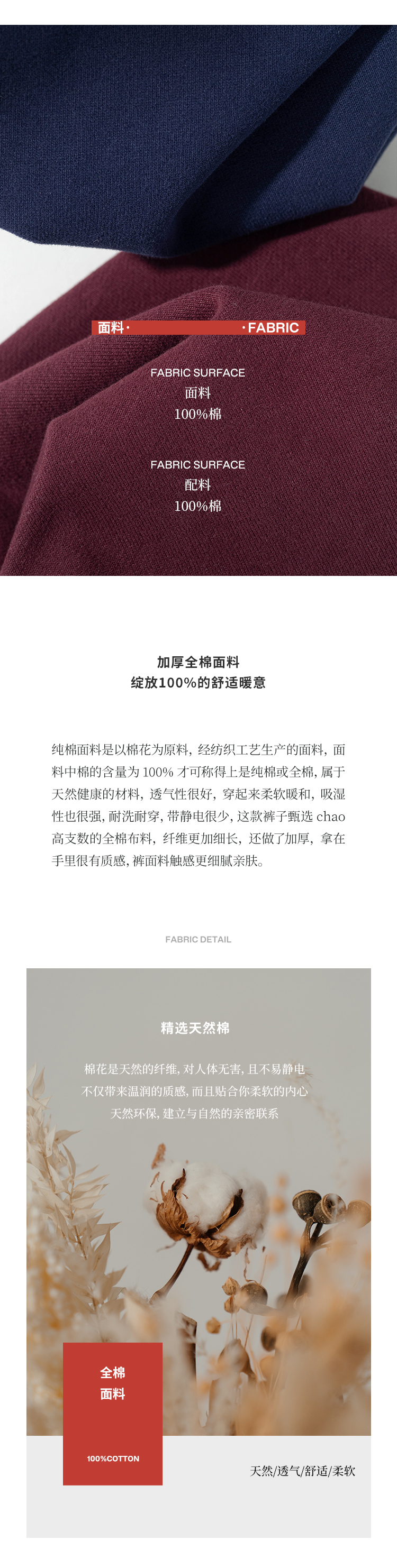 面料·                    ·FABRIC

FABRIC SURFACE
面料
100%棉

FABRIC SURFACE
配料
100%棉

加厚全棉面料
绽放100%的舒适暖意

纯棉面料是以棉花为原料，经纺织工艺生产的面料，面料中棉的含量为 100% 才可称得上是纯棉或全棉，属于天然健康的材料，透气性很好，穿起来柔软暖和，吸湿性也很强，耐洗耐穿，带静电很少，这款裤子甄选 chao 高支数的全棉布料，纤维更加细长，还做了加厚，拿在手里很有质感，裤面料触感更细腻亲肤。

FABRIC DETAIL

精选天然棉

棉花是天然的纤维，对人体无害，且不易静电
不仅带来温润的质感，而且贴合你柔软的内心
天然环保，建立与自然的亲密联系

全棉
面料

100%COTTON

天然/透气/舒适/柔软